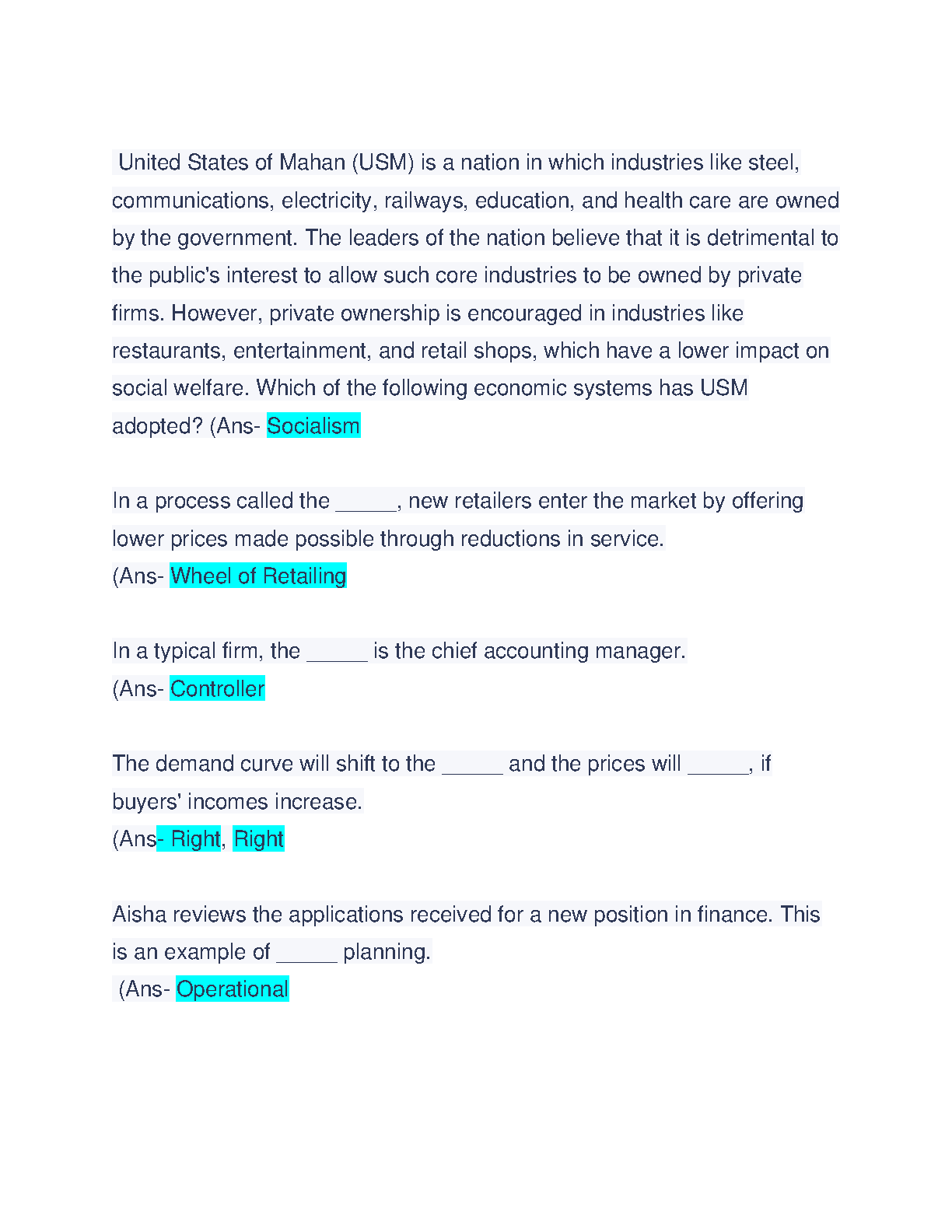 United States of Mahan (USM) is a nation in which industries like steel, communications, electricity, railways, education, and health care are owned by the government. The leaders of the nation believe that it is detrimental to the public's interest to allow such core industries to be owned by private firms. However, private ownership is encouraged in industries like restaurants, entertainment, and retail shops, which have a lower impact on social welfare. Which of the following economic systems has USM adopted? (Ans- Socialism

In a process called the _____, new retailers enter the market by offering lower prices made possible through reductions in service.
(Ans- Wheel of Retailing

In a typical firm, the _____ is the chief accounting manager.
(Ans- Controller

The demand curve will shift to the _____ and the prices will _____, if buyers' incomes increase.
(Ans- Right, Right

Aisha reviews the applications received for a new position in finance. This is an example of _____ planning.
(Ans- Operational